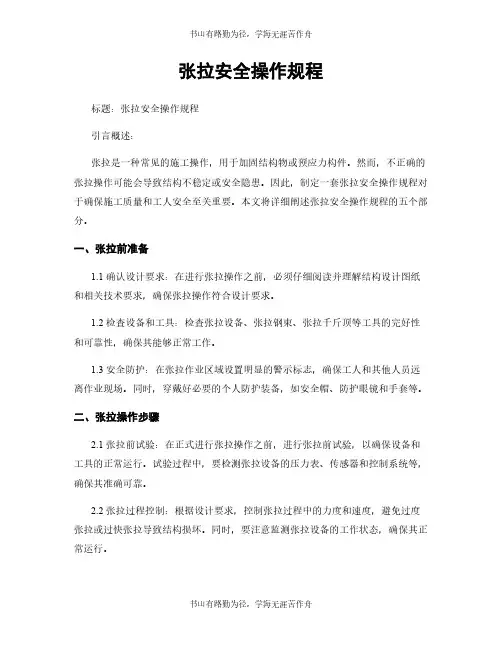 书山有路勤为径，学海无涯苦作舟

张拉安全操作规程

标题：张拉安全操作规程

引言概述：

张拉是一种常见的施工操作，用于加固结构物或预应力构件。然而，不正确的张拉操作可能会导致结构不稳定或安全隐患。因此，制定一套张拉安全操作规程对于确保施工质量和工人安全至关重要。本文将详细阐述张拉安全操作规程的五个部分。

一、张拉前准备

1.1 确认设计要求：在进行张拉操作之前，必须仔细阅读并理解结构设计图纸和相关技术要求，确保张拉操作符合设计要求。

1.2 检查设备和工具：检查张拉设备、张拉钢束、张拉千斤顶等工具的完好性和可靠性，确保其能够正常工作。

1.3 安全防护：在张拉作业区域设置明显的警示标志，确保工人和其他人员远离作业现场。同时，穿戴好必要的个人防护装备，如安全帽、防护眼镜和手套等。

二、张拉操作步骤

2.1 张拉前试验：在正式进行张拉操作之前，进行张拉前试验，以确保设备和工具的正常运行。试验过程中，要检测张拉设备的压力表、传感器和控制系统等，确保其准确可靠。

2.2 张拉过程控制：根据设计要求，控制张拉过程中的力度和速度，避免过度张拉或过快张拉导致结构损坏。同时，要注意监测张拉设备的工作状态，确保其正常运行。

书山有路勤为径，学海无涯苦作舟